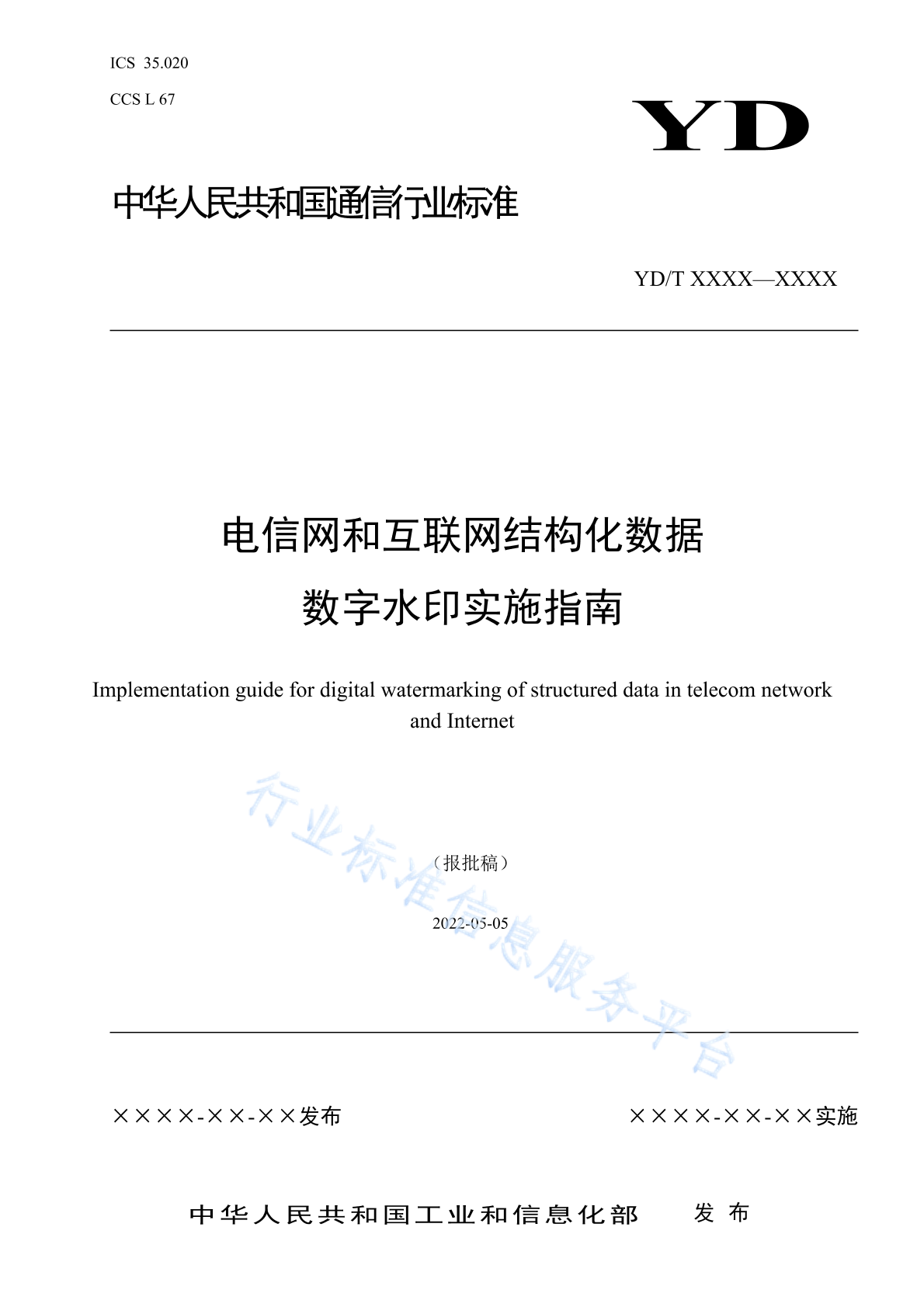 ICS 35.020

CCS L 67

YD

中华人民共和国通信行业标准

YD/T XXXX—XXXX

电信网和互联网结构化数据
数字水印实施指南

Implementation guide for digital watermarking of structured data in telecom network and Internet

（报批稿）

2022-05-05

行业标准信息服务平台

××××-××-××发布

××××-××-××实施

中华人民共和国工业和信息化部 发布